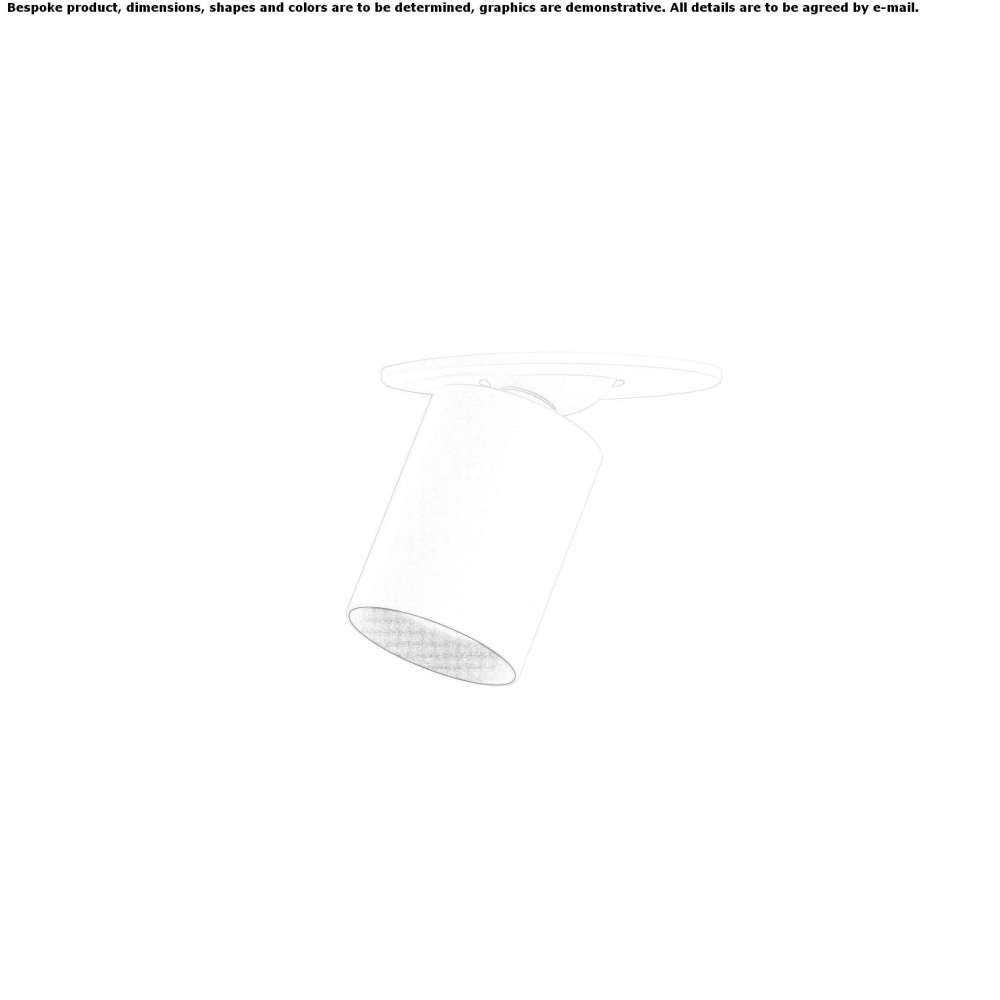 Bespoke product, dimensions, shapes and colors are to be determined, graphics are demonstrative. All details are to be agreed by e-mail.